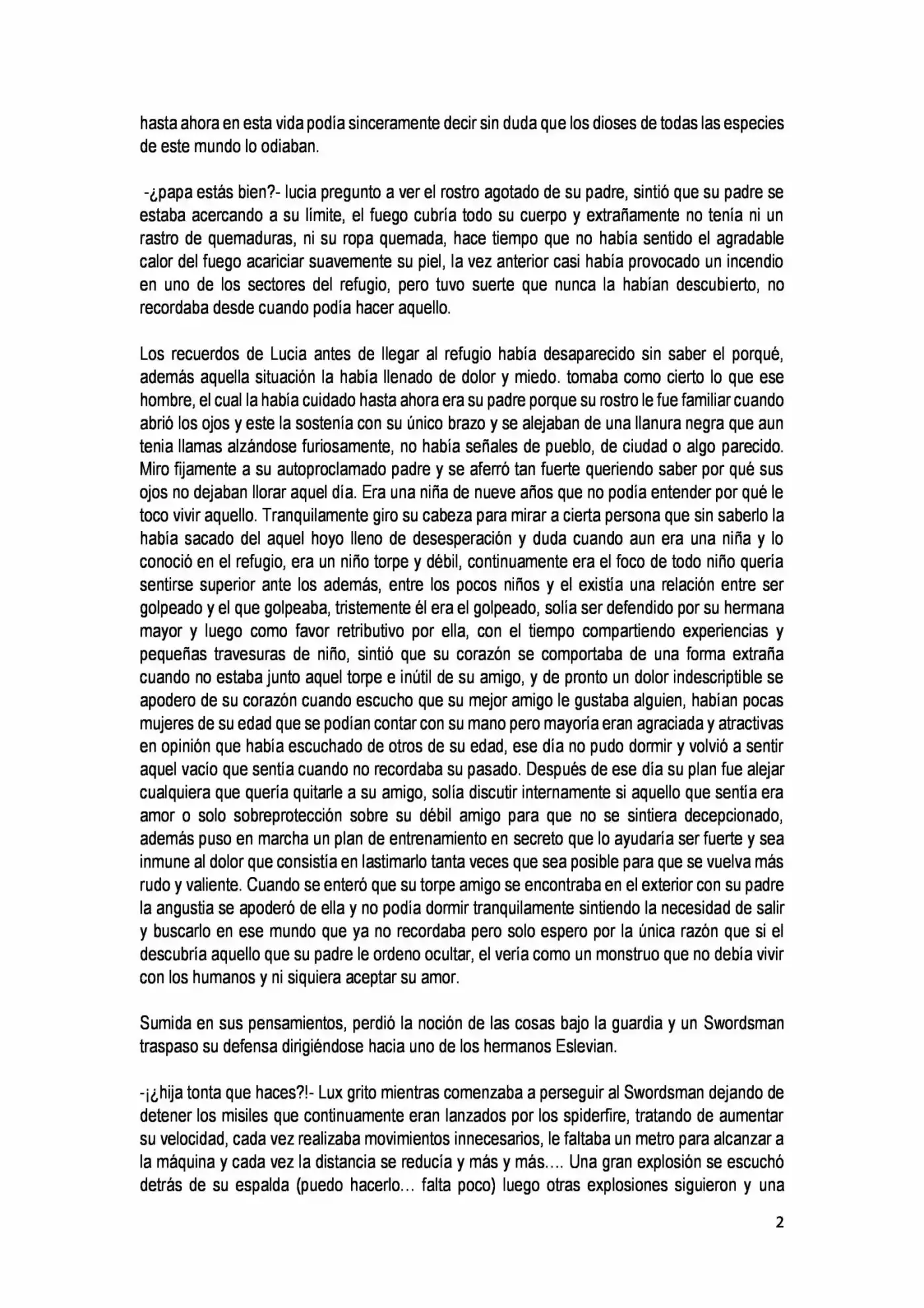 hasta ahora en esta vida podía sinceramente decir sin duda que los dioses de todas las especies de este mundo lo odiaban.

-¿papa estás bien?- lucia pregunto a ver el rostro agotado de su padre, sintió que su padre se estaba acercando a su límite, el fuego cubría todo su cuerpo y extrañamente no tenía ni un rastro de quemaduras, ni su ropa quemada, hace tiempo que no había sentido el agradable calor del fuego acariciar suavemente su piel, la vez anterior casi había provocado un incendio en uno de los sectores del refugio, pero tuvo suerte que nunca la habían descubierto, no recordaba desde cuando podía hacer aquello.

Los recuerdos de Lucia antes de llegar al refugio había desaparecido sin saber el porqué, además aquella situación la había llenado de dolor y miedo. tomaba como cierto lo que ese hombre, el cual la había cuidado hasta ahora era su padre porque su rostro le fue familiar cuando abrió los ojos y este la sostenía con su único brazo y se alejaban de una llanura negra que aun tenia llamas alzándose furiosamente, no había señales de pueblo, de ciudad o algo parecido. Miro fijamente a su autoproclamado padre y se aferró tan fuerte queriendo saber por qué sus ojos no dejaban llorar aquel día. Era una niña de nueve años que no podía entender por qué le toco vivir aquello. Tranquilamente giro su cabeza para mirar a cierta persona que sin saberlo la había sacado del aquel hoyo lleno de desesperación y duda cuando aun era una niña y lo conoció en el refugio, era un niño torpe y débil, continuamente era el foco de todo niño quería sentirse superior ante los además, entre los pocos niños y el existía una relación entre ser golpeado y el que golpeaba, tristemente él era el golpeado, solía ser defendido por su hermana mayor y luego como favor retributivo por ella, con el tiempo compartiendo experiencias y pequeñas travesuras de niño, sintió que su corazón se comportaba de una forma extraña cuando no estaba junto aquel torpe e inútil de su amigo, y de pronto un dolor indescriptible se apodero de su corazón cuando escucho que su mejor amigo le gustaba alguien, habían pocas mujeres de su edad que se podían contar con su mano pero mayoría eran agraciada y atractivas en opinión que había escuchado de otros de su edad, ese día no pudo dormir y volvió a sentir aquel vacío que sentía cuando no recordaba su pasado. Después de ese día su plan fue alejar cualquiera que quería quitarle a su amigo, solía discutir internamente si aquello que sentía era amor o solo sobreprotección sobre su débil amigo para que no se sintiera decepcionado, además puso en marcha un plan de entrenamiento en secreto que lo ayudaría ser fuerte y sea inmune al dolor que consistía en lastimarlo tanta veces que sea posible para que se vuelva más rudo y valiente. Cuando se enteró que su torpe amigo se encontraba en el exterior con su padre la angustia se apoderó de ella y no podía dormir tranquilamente sintiendo la necesidad de salir y buscarlo en ese mundo que ya no recordaba pero solo espero por la única razón que si el descubría aquello que su padre le ordeno ocultar, el vería como un monstruo que no debía vivir con los humanos y ni siquiera aceptar su amor.

Sumida en sus pensamientos, perdió la noción de las cosas bajo la guardia y un Swordsman traspaso su defensa dirigiéndose hacia uno de los hermanos Eslevian.

-¡¿hija tonta que haces?!- Lux grito mientras comenzaba a perseguir al Swordsman dejando de detener los misiles que continuamente eran lanzados por los spiderfire, tratando de aumentar su velocidad, cada vez realizaba movimientos innecesarios, le faltaba un metro para alcanzar a la máquina y cada vez la distancia se reducía y más y más…. Una gran explosión se escuchó detrás de su espalda (puedo hacerlo… falta poco) luego otras explosiones siguieron y una

2